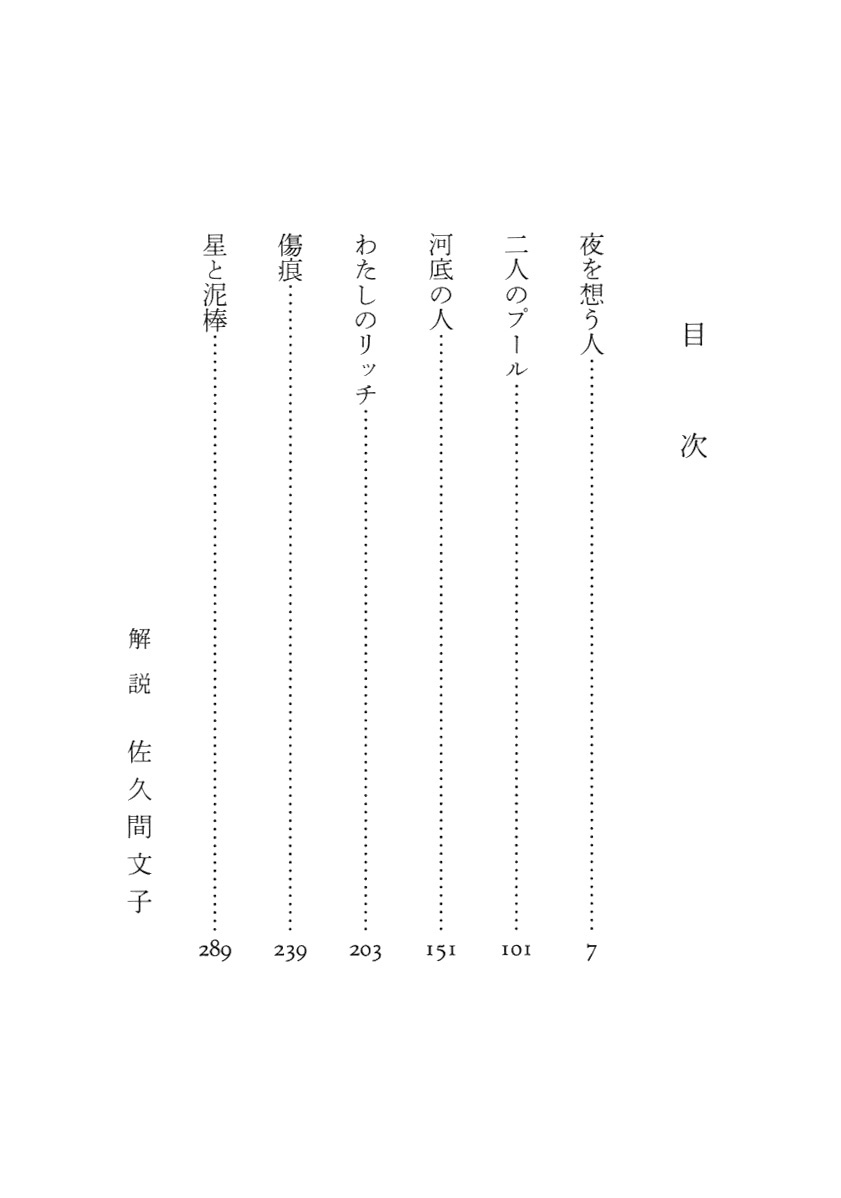 目次

夜を想う人……7
二人のプール……101
河底の人……151
わたしのリッチ……203
傷痕……239
星と泥棒……289

解説　佐久間文子